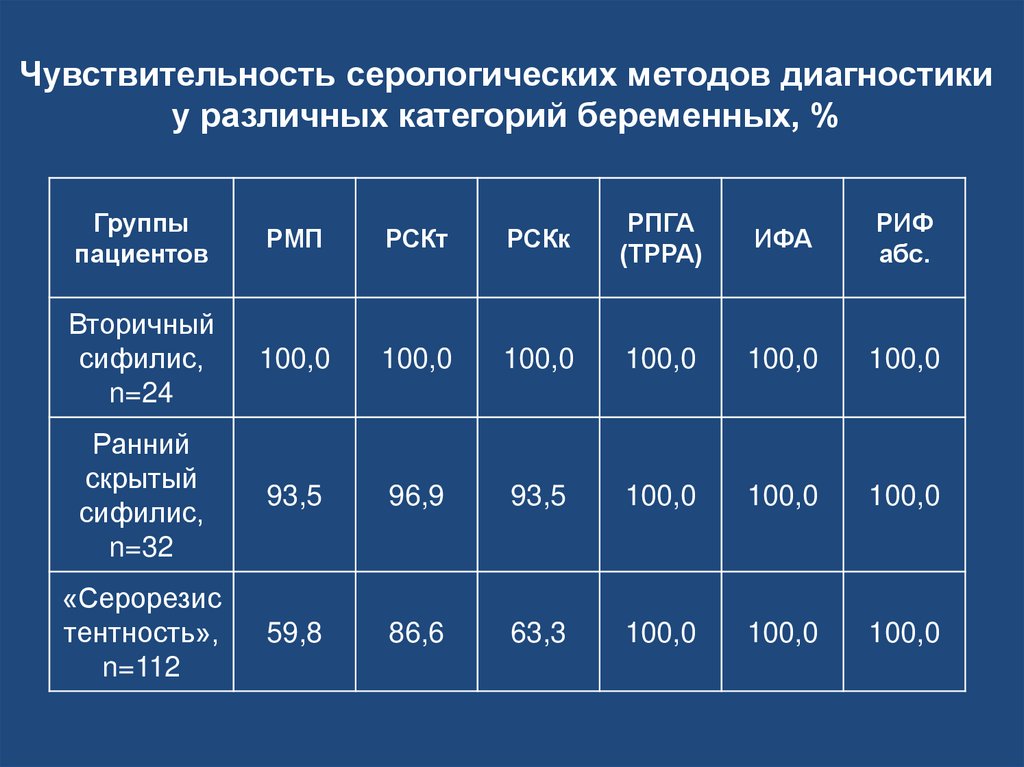 Чувствительность серологических методов диагностики у различных категорий беременных, %

| Группы пациентов | РМП | РСКт | РСКк | РПГА (ТРРА) | ИФА | РИФ абс. |
|---|---|---|---|---|---|---|
| Вторичный сифилис, n=24 | 100,0 | 100,0 | 100,0 | 100,0 | 100,0 | 100,0 |
| Ранний скрытый сифилис, n=32 | 93,5 | 96,9 | 93,5 | 100,0 | 100,0 | 100,0 |
| «Серорезистентность», n=112 | 59,8 | 86,6 | 63,3 | 100,0 | 100,0 | 100,0 |